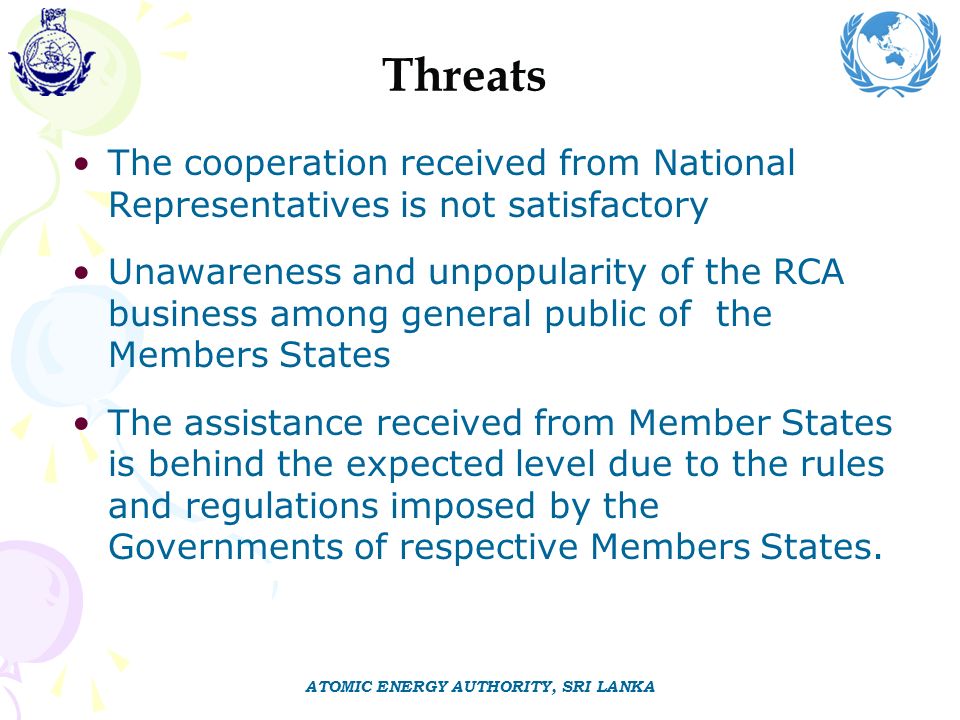 Threats

• The cooperation received from National Representatives is not satisfactory

• Unawareness and unpopularity of the RCA business among general public of the Members States

• The assistance received from Member States is behind the expected level due to the rules and regulations imposed by the Governments of respective Members States.

ATOMIC ENERGY AUTHORITY, SRI LANKA